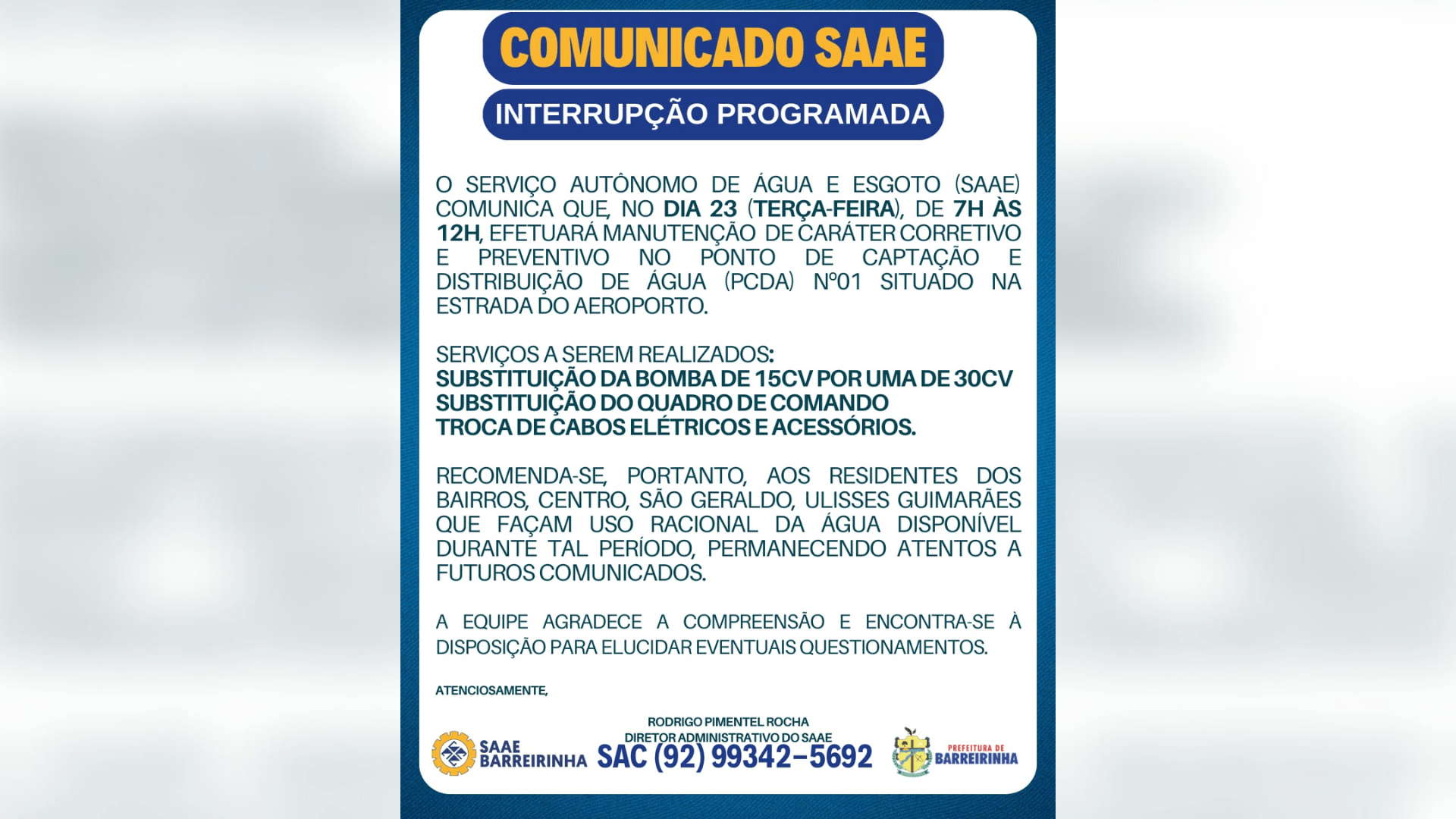 COMUNICADO SAAE

INTERRUPÇÃO PROGRAMADA

O SERVIÇO AUTÔNOMO DE ÁGUA E ESGOTO (SAAE) COMUNICA QUE, NO DIA 23 (TERÇA-FEIRA), DE 7H ÀS 12H, EFETUARÁ MANUTENÇÃO DE CARÁTER CORRETIVO E PREVENTIVO NO PONTO DE CAPTAÇÃO E DISTRIBUIÇÃO DE ÁGUA (PCDA) Nº01 SITUADO NA ESTRADA DO AEROPORTO.

SERVIÇOS A SEREM REALIZADOS:
SUBSTITUIÇÃO DA BOMBA DE 15CV POR UMA DE 30CV
SUBSTITUIÇÃO DO QUADRO DE COMANDO
TROCA DE CABOS ELÉTRICOS E ACESSÓRIOS.

RECOMENDA-SE, PORTANTO, AOS RESIDENTES DOS BAIRROS, CENTRO, SÃO GERALDO, ULISSES GUIMARÃES QUE FAÇAM USO RACIONAL DA ÁGUA DISPONÍVEL DURANTE TAL PERÍODO, PERMANECENDO ATENTOS A FUTUROS COMUNICADOS.

A EQUIPE AGRADECE A COMPREENSÃO E ENCONTRA-SE À DISPOSIÇÃO PARA ELUCIDAR EVENTUAIS QUESTIONAMENTOS.

ATENCIOSAMENTE,

RODRIGO PIMENTEL ROCHA
DIRETOR ADMINISTRATIVO DO SAAE

SAAE BARREIRINHA

SAC (92) 99342-5692

PREFEITURA DE BARREIRINHA